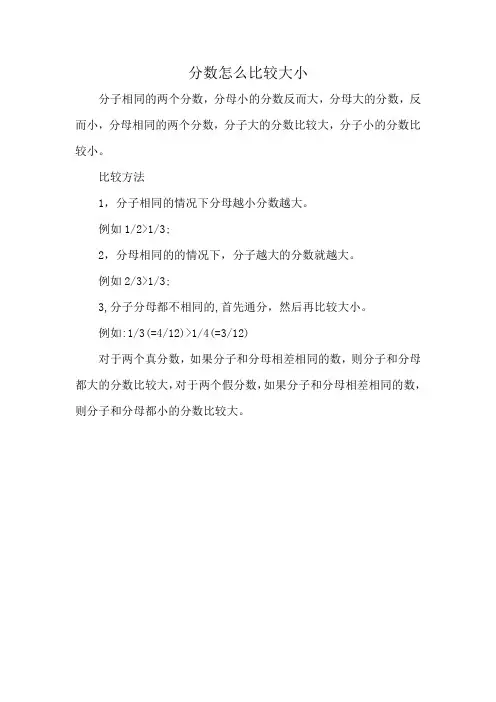 分数怎么比较大小

分子相同的两个分数，分母小的分数反而大，分母大的分数，反而小，分母相同的两个分数，分子大的分数比较大，分子小的分数比较小。

比较方法

1，分子相同的情况下分母越小分数越大。

例如 $1/2>1/3$；

2，分母相同的的情况下，分子越大的分数就越大。

例如 $2/3>1/3$；

3,分子分母都不相同的,首先通分，然后再比较大小。

例如:$1/3(=4/12)>1/4(=3/12)$

对于两个真分数，如果分子和分母相差相同的数，则分子和分母都大的分数比较大，对于两个假分数，如果分子和分母相差相同的数，则分子和分母都小的分数比较大。